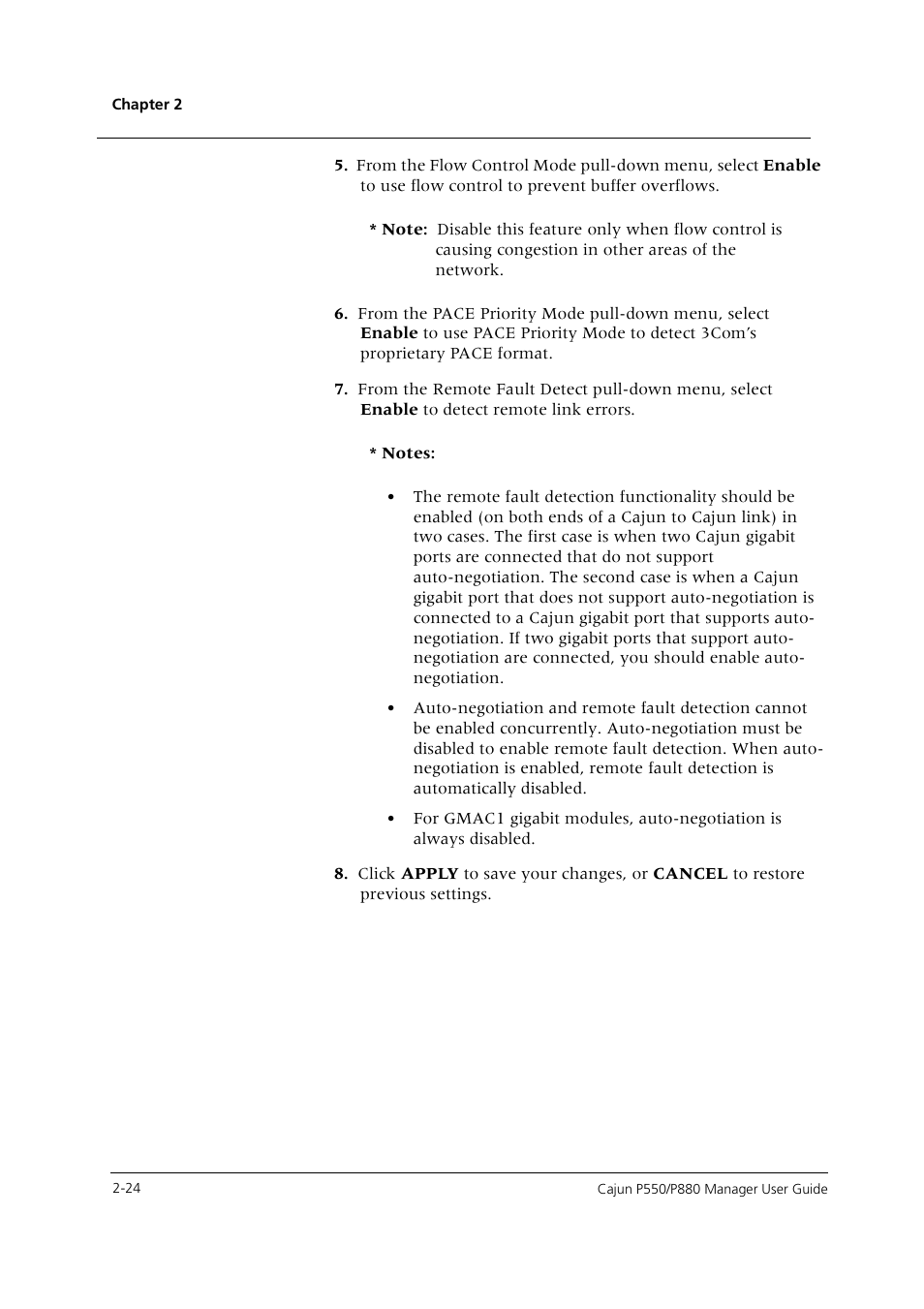 Chapter 2

5. From the Flow Control Mode pull-down menu, select Enable to use flow control to prevent buffer overflows.

* Note: Disable this feature only when flow control is causing congestion in other areas of the network.

6. From the PACE Priority Mode pull-down menu, select Enable to use PACE Priority Mode to detect 3Com's proprietary PACE format.

7. From the Remote Fault Detect pull-down menu, select Enable to detect remote link errors.

* Notes:

• The remote fault detection functionality should be enabled (on both ends of a Cajun to Cajun link) in two cases. The first case is when two Cajun gigabit ports are connected that do not support auto-negotiation. The second case is when a Cajun gigabit port that does not support auto-negotiation is connected to a Cajun gigabit port that supports auto-negotiation. If two gigabit ports that support auto-negotiation are connected, you should enable auto-negotiation.

• Auto-negotiation and remote fault detection cannot be enabled concurrently. Auto-negotiation must be disabled to enable remote fault detection. When auto-negotiation is enabled, remote fault detection is automatically disabled.

• For GMAC1 gigabit modules, auto-negotiation is always disabled.

8. Click APPLY to save your changes, or CANCEL to restore previous settings.

2-24

Cajun P550/P880 Manager User Guide